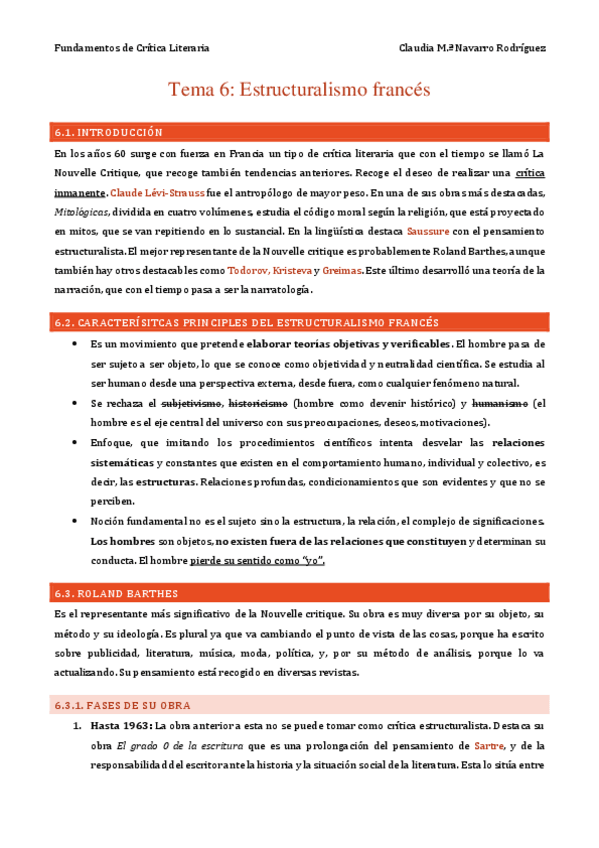 Fundamentos de Crítica Literaria Claudia M.ª Navarro Rodríguez

Tema 6: Estructuralismo francés

6.1. INTRODUCCIÓN

En los años 60 surge con fuerza en Francia un tipo de crítica literaria que con el tiempo se llamó La Nouvelle Critique, que recoge también tendencias anteriores. Recoge el deseo de realizar una crítica inmanente. Claude Lévi-Strauss fue el antropólogo de mayor peso. En una de sus obras más destacadas, Mitológicas, dividida en cuatro volúmenes, estudia el código moral según la religión, que está proyectado en mitos, que se van repitiendo en lo sustancial. En la lingüística destaca Saussure con el pensamiento estructuralista. El mejor representante de la Nouvelle critique es probablemente Roland Barthes, aunque también hay otros destacables como Todorov, Kristeva y Greimas. Este último desarrolló una teoría de la narración, que con el tiempo pasa a ser la narratología.

6.2. CARACTERÍSITCAS PRINCIPLES DEL ESTRUCTURALISMO FRANCÉS

• Es un movimiento que pretende elaborar teorías objetivas y verificables. El hombre pasa de ser sujeto a ser objeto, lo que se conoce como objetividad y neutralidad científica. Se estudia al ser humano desde una perspectiva externa, desde fuera, como cualquier fenómeno natural.

• Se rechaza el subjetivismo, historicismo (hombre como devenir histórico) y humanismo (el hombre es el eje central del universo con sus preocupaciones, deseos, motivaciones).

• Enfoque, que imitando los procedimientos científicos intenta desvelar las relaciones sistemáticas y constantes que existen en el comportamiento humano, individual y colectivo, es decir, las estructuras. Relaciones profundas, condicionamientos que son evidentes y que no se perciben.

• Noción fundamental no es el sujeto sino la estructura, la relación, el complejo de significaciones. Los hombres son objetos, no existen fuera de las relaciones que constituyen y determinan su conducta. El hombre pierde su sentido como "yo".

6.3. ROLAND BARTHES

Es el representante más significativo de la Nouvelle critique. Su obra es muy diversa por su objeto, su método y su ideología. Es plural ya que va cambiando el punto de vista de las cosas, porque ha escrito sobre publicidad, literatura, música, moda, política, y, por su método de análisis, porque lo va actualizando. Su pensamiento está recogido en diversas revistas.

6.3.1. FASES DE SU OBRA

1. Hasta 1963: La obra anterior a esta no se puede tomar como crítica estructuralista. Destaca su obra El grado 0 de la escritura que es una prolongación del pensamiento de Sartre, y de la responsabilidad del escritor ante la historia y la situación social de la literatura. Esta lo sitúa entre